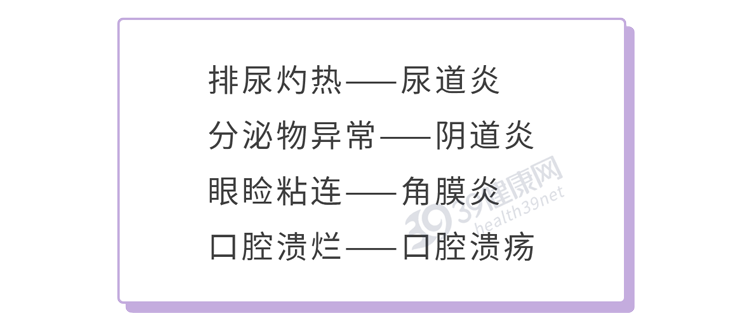 排尿灼热——尿道炎

分泌物异常——阴道炎

眼睑粘连——角膜炎

口腔溃烂——口腔溃疡

39健康网
health39net